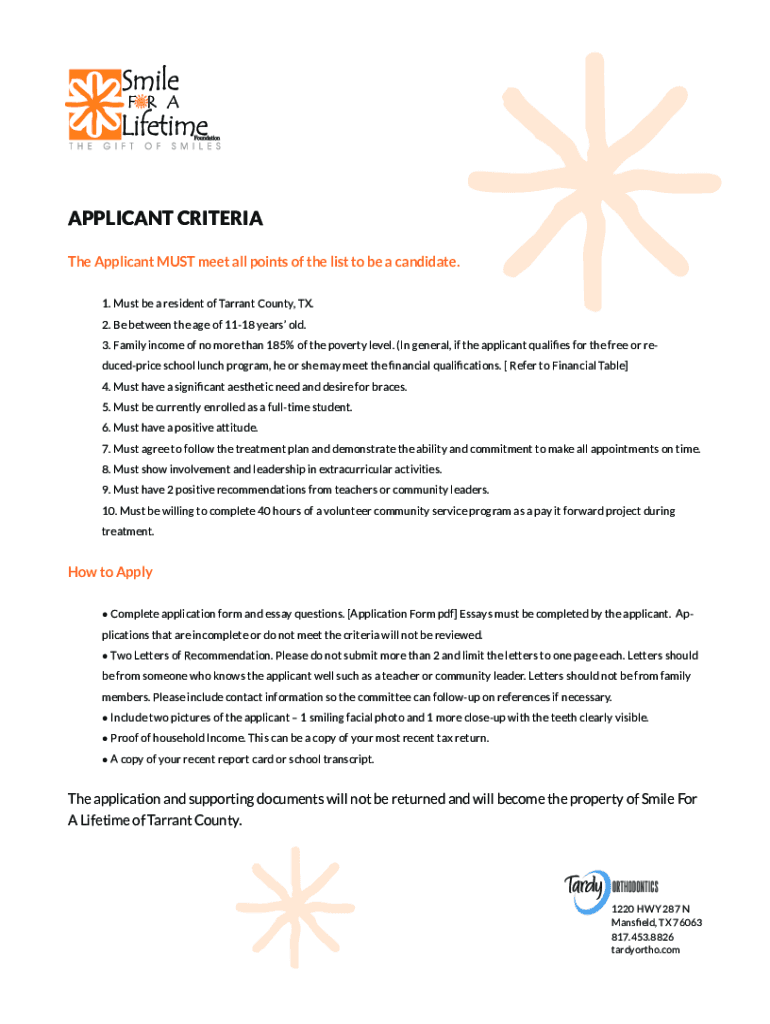 Smile
FOR A
Lifetime
Foundation
THE GIFT OF SMILES

APPLICANT CRITERIA

The Applicant MUST meet all points of the list to be a candidate.

1. Must be a resident of Tarrant County, TX.
2. Be between the age of 11-18 years' old.
3. Family income of no more than 185% of the poverty level. (In general, if the applicant qualifies for the free or reduced-price school lunch program, he or she may meet the financial qualifications. [ Refer to Financial Table]
4. Must have a significant aesthetic need and desire for braces.
5. Must be currently enrolled as a full-time student.
6. Must have a positive attitude.
7. Must agree to follow the treatment plan and demonstrate the ability and commitment to make all appointments on time.
8. Must show involvement and leadership in extracurricular activities.
9. Must have 2 positive recommendations from teachers or community leaders.
10. Must be willing to complete 40 hours of a volunteer community service program as a pay it forward project during treatment.

How to Apply

• Complete application form and essay questions. [Application Form pdf] Essays must be completed by the applicant. Applications that are incomplete or do not meet the criteria will not be reviewed.
• Two Letters of Recommendation. Please do not submit more than 2 and limit the letters to one page each. Letters should be from someone who knows the applicant well such as a teacher or community leader. Letters should not be from family members. Please include contact information so the committee can follow-up on references if necessary.
• Include two pictures of the applicant – 1 smiling facial photo and 1 more close-up with the teeth clearly visible.
• Proof of household Income. This can be a copy of your most recent tax return.
• A copy of your recent report card or school transcript.

The application and supporting documents will not be returned and will become the property of Smile For A Lifetime of Tarrant County.

Tardy ORTHODONTICS
1220 HWY 287 N
Mansfield, TX 76063
817.453.8826
tardyortho.com